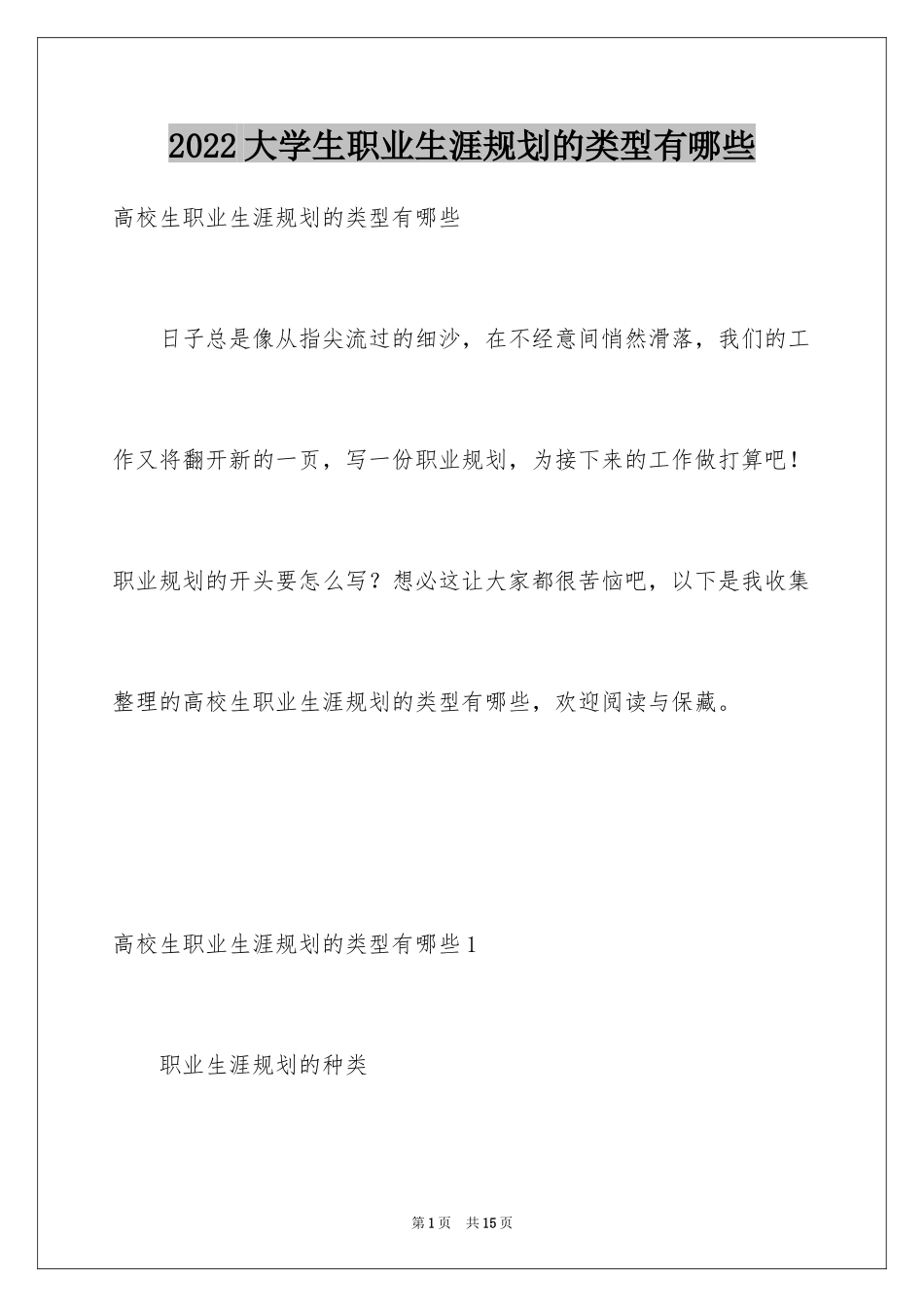 2022大学生职业生涯规划的类型有哪些

高校生职业生涯规划的类型有哪些

日子总是像从指尖流过的细沙，在不经意间悄然滑落，我们的工作又将翻开新的一页，写一份职业规划，为接下来的工作做打算吧！职业规划的开头要怎么写？想必这让大家都很苦恼吧，以下是我收集整理的高校生职业生涯规划的类型有哪些，欢迎阅读与保藏。

高校生职业生涯规划的类型有哪些1

职业生涯规划的种类

第1页 共15页